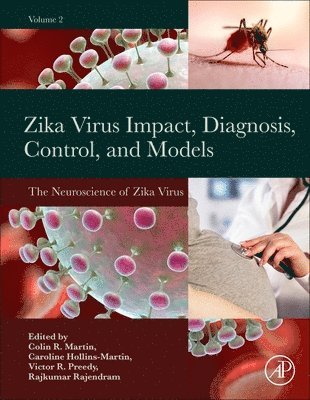 Volume 2

Zika Virus Impact, Diagnosis, Control, and Models

The Neuroscience of Zika Virus

Edited by
Colin R. Martin,
Caroline Hollins-Martin,
Victor R. Preedy,
Rajkumar Rajendram

AP